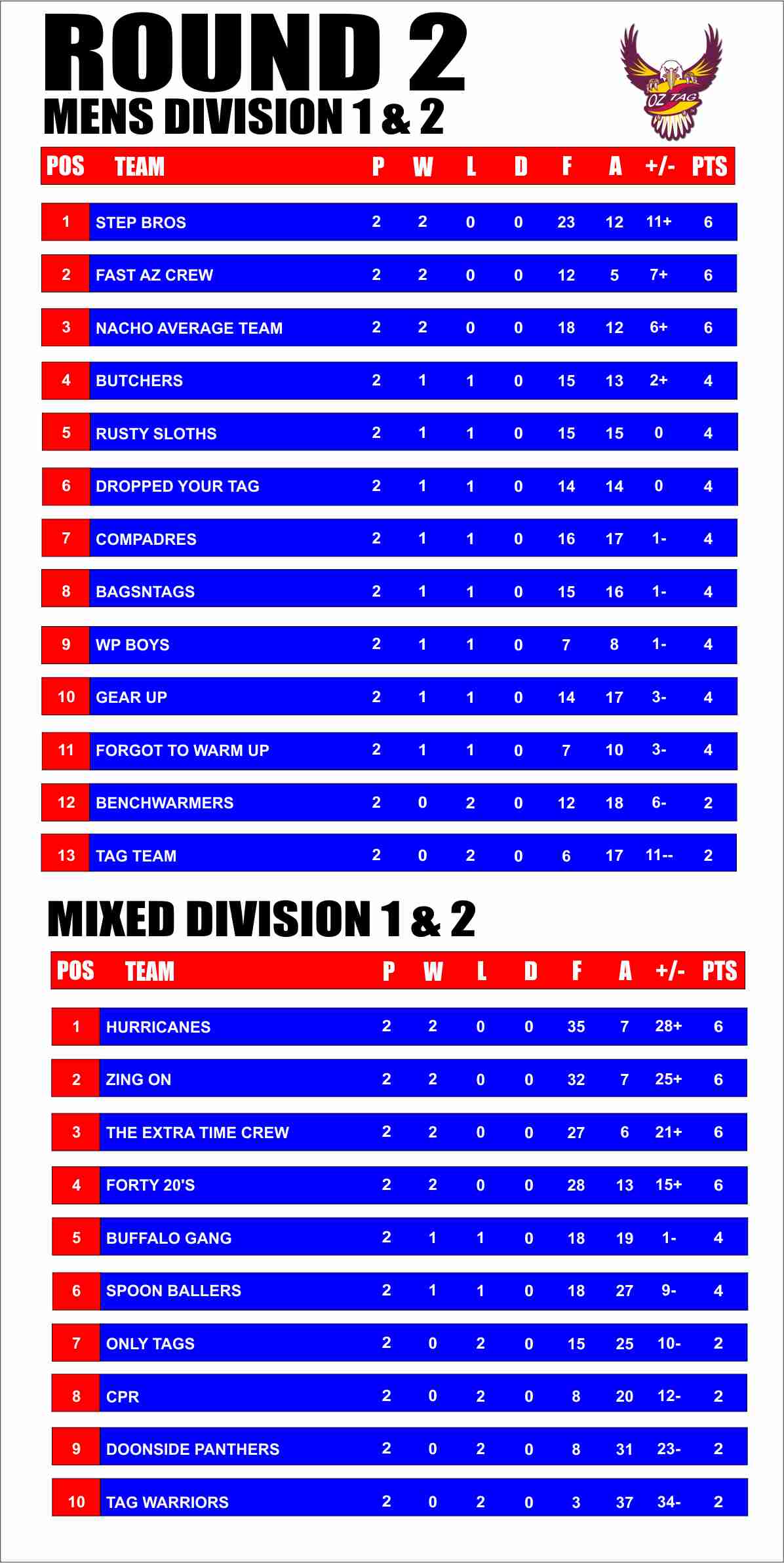 ROUND 2
MENS DIVISION 1 & 2

OZ TAG

| POS | TEAM | P | W | L | D | F | A | +/- | PTS |
|---|---|---|---|---|---|---|---|---|---|
| 1 | STEP BROS | 2 | 2 | 0 | 0 | 23 | 12 | 11+ | 6 |
| 2 | FAST AZ CREW | 2 | 2 | 0 | 0 | 12 | 5 | 7+ | 6 |
| 3 | NACHO AVERAGE TEAM | 2 | 2 | 0 | 0 | 18 | 12 | 6+ | 6 |
| 4 | BUTCHERS | 2 | 1 | 1 | 0 | 15 | 13 | 2+ | 4 |
| 5 | RUSTY SLOTHS | 2 | 1 | 1 | 0 | 15 | 15 | 0 | 4 |
| 6 | DROPPED YOUR TAG | 2 | 1 | 1 | 0 | 14 | 14 | 0 | 4 |
| 7 | COMPADRES | 2 | 1 | 1 | 0 | 16 | 17 | 1- | 4 |
| 8 | BAGSNTAGS | 2 | 1 | 1 | 0 | 15 | 16 | 1- | 4 |
| 9 | WP BOYS | 2 | 1 | 1 | 0 | 7 | 8 | 1- | 4 |
| 10 | GEAR UP | 2 | 1 | 1 | 0 | 14 | 17 | 3- | 4 |
| 11 | FORGOT TO WARM UP | 2 | 1 | 1 | 0 | 7 | 10 | 3- | 4 |
| 12 | BENCHWARMERS | 2 | 0 | 2 | 0 | 12 | 18 | 6- | 2 |
| 13 | TAG TEAM | 2 | 0 | 2 | 0 | 6 | 17 | 11-- | 2 |

MIXED DIVISION 1 & 2

| POS | TEAM | P | W | L | D | F | A | +/- | PTS |
|---|---|---|---|---|---|---|---|---|---|
| 1 | HURRICANES | 2 | 2 | 0 | 0 | 35 | 7 | 28+ | 6 |
| 2 | ZING ON | 2 | 2 | 0 | 0 | 32 | 7 | 25+ | 6 |
| 3 | THE EXTRA TIME CREW | 2 | 2 | 0 | 0 | 27 | 6 | 21+ | 6 |
| 4 | FORTY 20'S | 2 | 2 | 0 | 0 | 28 | 13 | 15+ | 6 |
| 5 | BUFFALO GANG | 2 | 1 | 1 | 0 | 18 | 19 | 1- | 4 |
| 6 | SPOON BALLERS | 2 | 1 | 1 | 0 | 18 | 27 | 9- | 4 |
| 7 | ONLY TAGS | 2 | 0 | 2 | 0 | 15 | 25 | 10- | 2 |
| 8 | CPR | 2 | 0 | 2 | 0 | 8 | 20 | 12- | 2 |
| 9 | DOONSIDE PANTHERS | 2 | 0 | 2 | 0 | 8 | 31 | 23- | 2 |
| 10 | TAG WARRIORS | 2 | 0 | 2 | 0 | 3 | 37 | 34- | 2 |